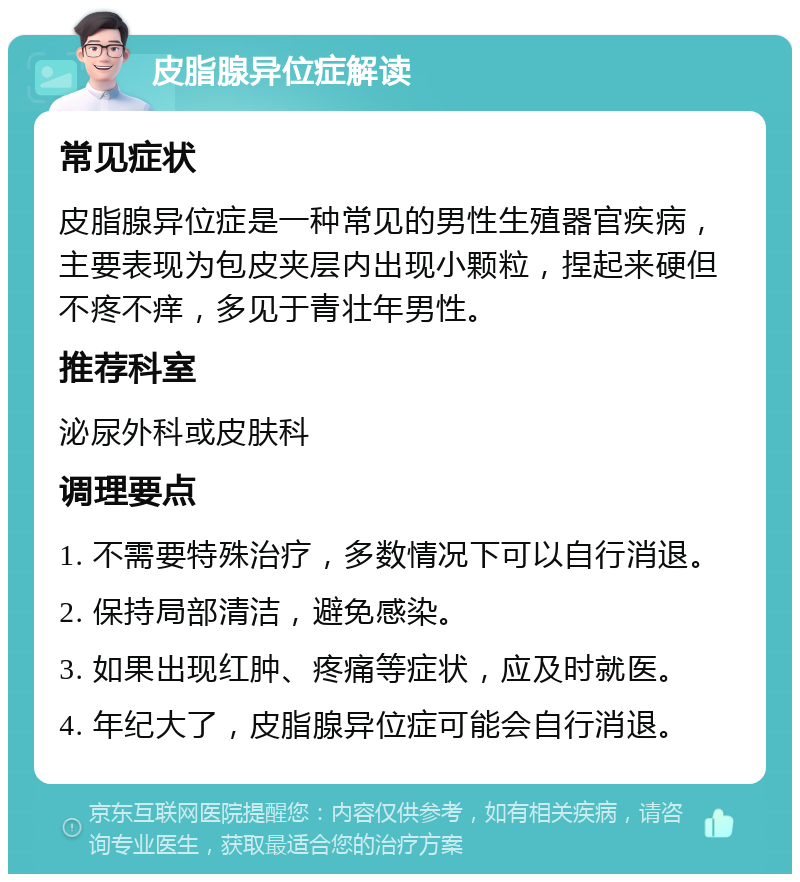 皮脂腺异位症解读

常见症状

皮脂腺异位症是一种常见的男性生殖器官疾病，主要表现为包皮夹层内出现小颗粒，捏起来硬但不疼不痒，多见于青壮年男性。

推荐科室

泌尿外科或皮肤科

调理要点

1. 不需要特殊治疗，多数情况下可以自行消退。

2. 保持局部清洁，避免感染。

3. 如果出现红肿、疼痛等症状，应及时就医。

4. 年纪大了，皮脂腺异位症可能会自行消退。

京东互联网医院提醒您：内容仅供参考，如有相关疾病，请咨询专业医生，获取最适合您的治疗方案